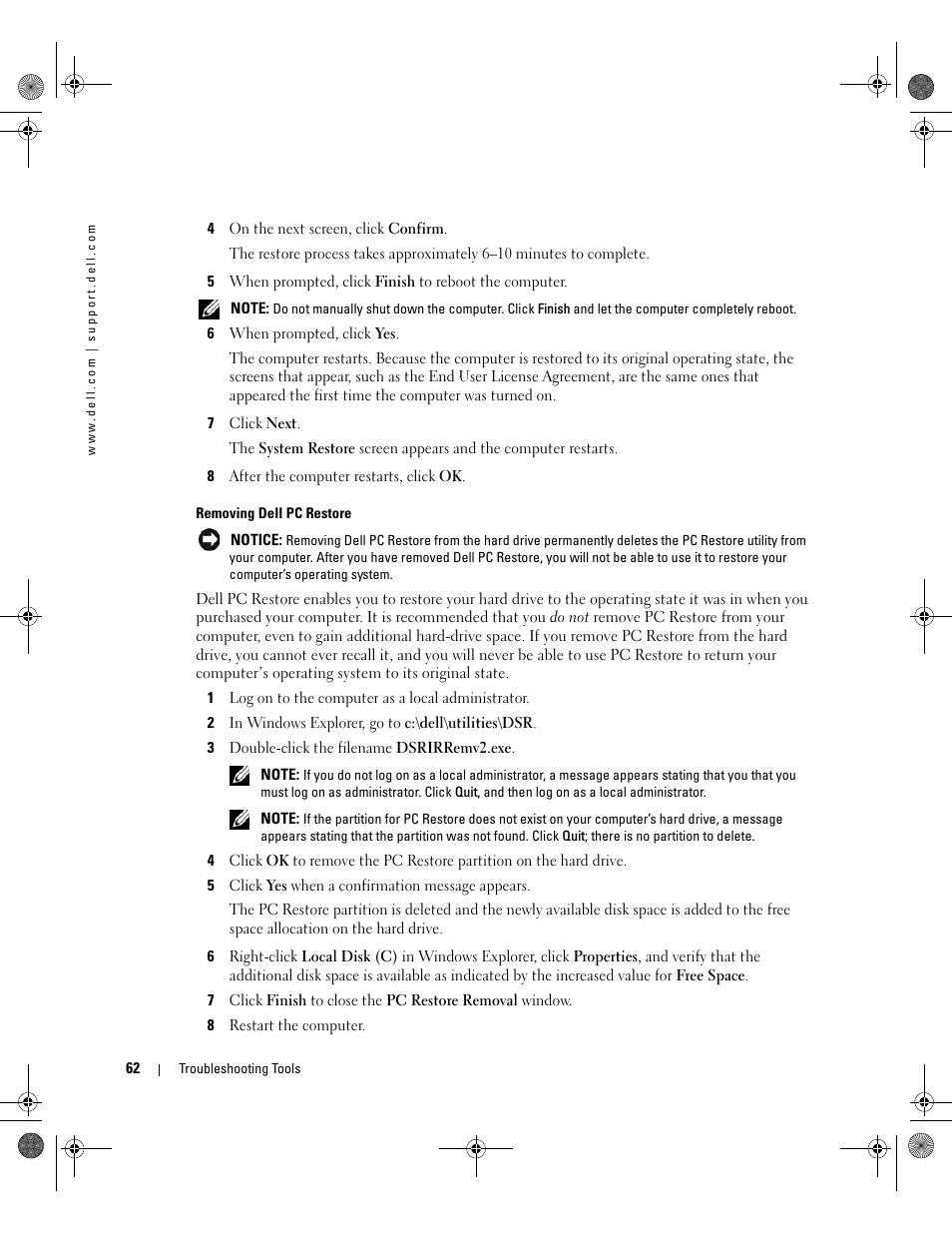 www.dell.com | support.dell.com

4 On the next screen, click Confirm.

The restore process takes approximately 6–10 minutes to complete.

5 When prompted, click Finish to reboot the computer.

NOTE: Do not manually shut down the computer. Click Finish and let the computer completely reboot.

6 When prompted, click Yes.

The computer restarts. Because the computer is restored to its original operating state, the screens that appear, such as the End User License Agreement, are the same ones that appeared the first time the computer was turned on.

7 Click Next.

The System Restore screen appears and the computer restarts.

8 After the computer restarts, click OK.

Removing Dell PC Restore

NOTICE: Removing Dell PC Restore from the hard drive permanently deletes the PC Restore utility from your computer. After you have removed Dell PC Restore, you will not be able to use it to restore your computer's operating system.

Dell PC Restore enables you to restore your hard drive to the operating state it was in when you purchased your computer. It is recommended that you do not remove PC Restore from your computer, even to gain additional hard-drive space. If you remove PC Restore from the hard drive, you cannot ever recall it, and you will never be able to use PC Restore to return your computer's operating system to its original state.

1 Log on to the computer as a local administrator.

2 In Windows Explorer, go to c:\dell\utilities\DSR.

3 Double-click the filename DSRIRRemv2.exe.

NOTE: If you do not log on as a local administrator, a message appears stating that you that you must log on as administrator. Click Quit, and then log on as a local administrator.

NOTE: If the partition for PC Restore does not exist on your computer's hard drive, a message appears stating that the partition was not found. Click Quit; there is no partition to delete.

4 Click OK to remove the PC Restore partition on the hard drive.

5 Click Yes when a confirmation message appears.

The PC Restore partition is deleted and the newly available disk space is added to the free space allocation on the hard drive.

6 Right-click Local Disk (C) in Windows Explorer, click Properties, and verify that the additional disk space is available as indicated by the increased value for Free Space.

7 Click Finish to close the PC Restore Removal window.

8 Restart the computer.

62 | Troubleshooting Tools